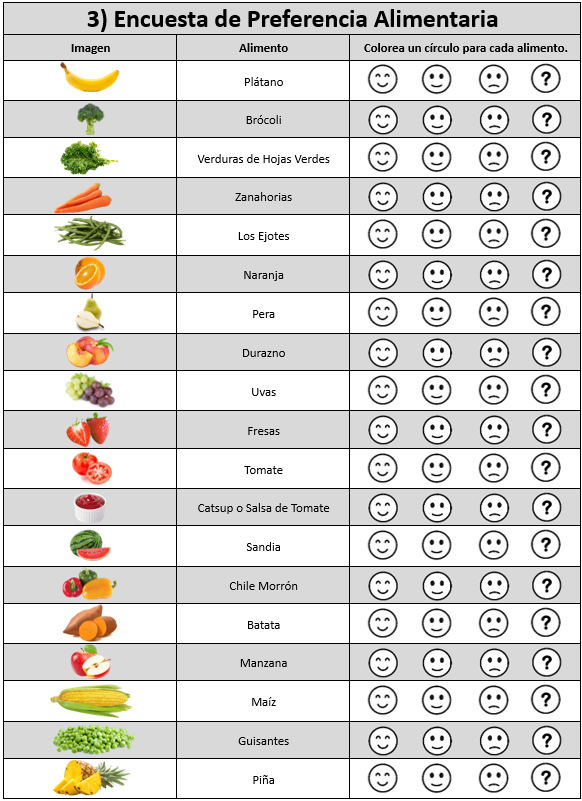 3) Encuesta de Preferencia Alimentaria

| Imagen | Alimento | Colorea un círculo para cada alimento. |
|---|---|---|
| | Plátano | ? |
| | Brócoli | ? |
| | Verduras de Hojas Verdes | ? |
| | Zanahorias | ? |
| | Los Ejotes | ? |
| | Naranja | ? |
| | Pera | ? |
| | Durazno | ? |
| | Uvas | ? |
| | Fresas | ? |
| | Tomate | ? |
| | Catsup o Salsa de Tomate | ? |
| | Sandia | ? |
| | Chile Morrón | ? |
| | Batata | ? |
| | Manzana | ? |
| | Maíz | ? |
| | Guisantes | ? |
| | Piña | ? |